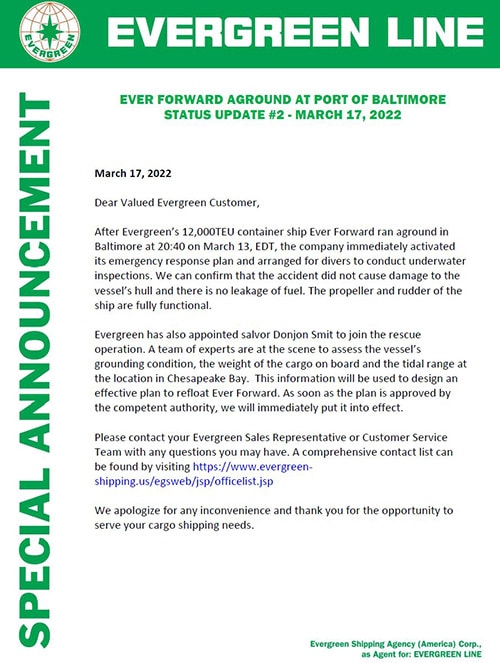 EVERGREEN

EVERGREEN LINE

SPECIAL ANNOUNCEMENT

EVER FORWARD AGROUND AT PORT OF BALTIMORE
STATUS UPDATE #2 - MARCH 17, 2022

March 17, 2022

Dear Valued Evergreen Customer,

After Evergreen's 12,000TEU container ship Ever Forward ran aground in Baltimore at 20:40 on March 13, EDT, the company immediately activated its emergency response plan and arranged for divers to conduct underwater inspections. We can confirm that the accident did not cause damage to the vessel's hull and there is no leakage of fuel. The propeller and rudder of the ship are fully functional.

Evergreen has also appointed salvor Donjon Smit to join the rescue operation. A team of experts are at the scene to assess the vessel's grounding condition, the weight of the cargo on board and the tidal range at the location in Chesapeake Bay. This information will be used to design an effective plan to refloat Ever Forward. As soon as the plan is approved by the competent authority, we will immediately put it into effect.

Please contact your Evergreen Sales Representative or Customer Service Team with any questions you may have. A comprehensive contact list can be found by visiting https://www.evergreen-shipping.us/egsweb/jsp/officelist.jsp

We apologize for any inconvenience and thank you for the opportunity to serve your cargo shipping needs.

Evergreen Shipping Agency (America) Corp.,
as Agent for: EVERGREEN LINE